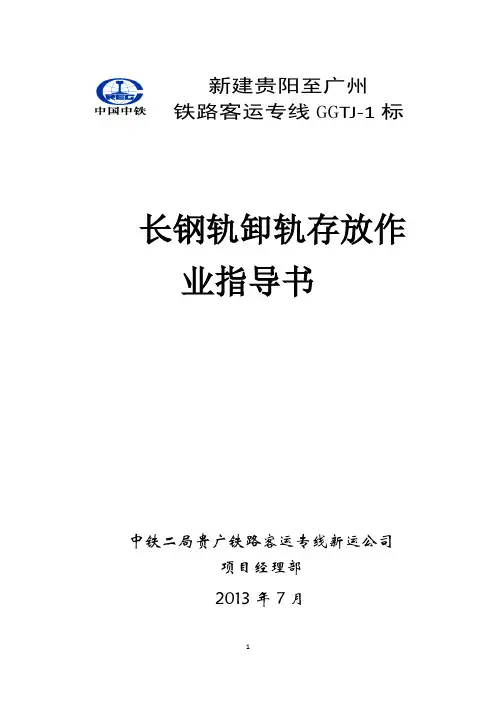 中国中铁

新建贵阳至广州
铁路客运专线GGTJ-1标

长钢轨卸轨存放作业指导书

中铁二局贵广铁路客运专线新运公司
项目经理部
2013年7月

1